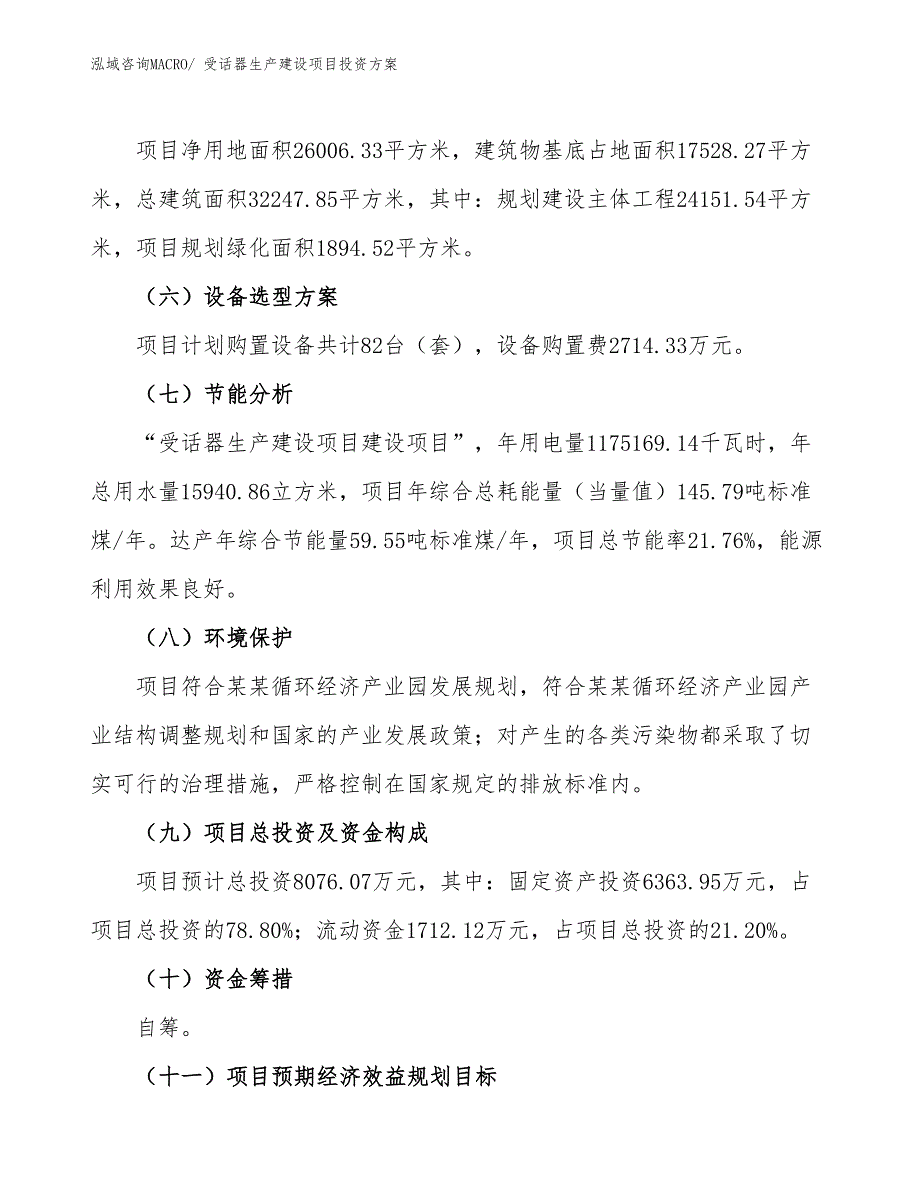 泓域咨询MACRO/ 受话器生产建设项目投资方案

项目净用地面积26006.33平方米，建筑物基底占地面积17528.27平方米，总建筑面积32247.85平方米，其中：规划建设主体工程24151.54平方米，项目规划绿化面积1894.52平方米。

（六）设备选型方案

项目计划购置设备共计82台（套），设备购置费2714.33万元。

（七）节能分析

“受话器生产建设项目建设项目”，年用电量1175169.14千瓦时，年总用水量15940.86立方米，项目年综合总耗能量（当量值）145.79吨标准煤/年。达产年综合节能量59.55吨标准煤/年，项目总节能率21.76%，能源利用效果良好。

（八）环境保护

项目符合某某循环经济产业园发展规划，符合某某循环经济产业园产业结构调整规划和国家的产业发展政策；对产生的各类污染物都采取了切实可行的治理措施，严格控制在国家规定的排放标准内。

（九）项目总投资及资金构成

项目预计总投资8076.07万元，其中：固定资产投资6363.95万元，占项目总投资的78.80%；流动资金1712.12万元，占项目总投资的21.20%。

（十）资金筹措

自筹。

（十一）项目预期经济效益规划目标